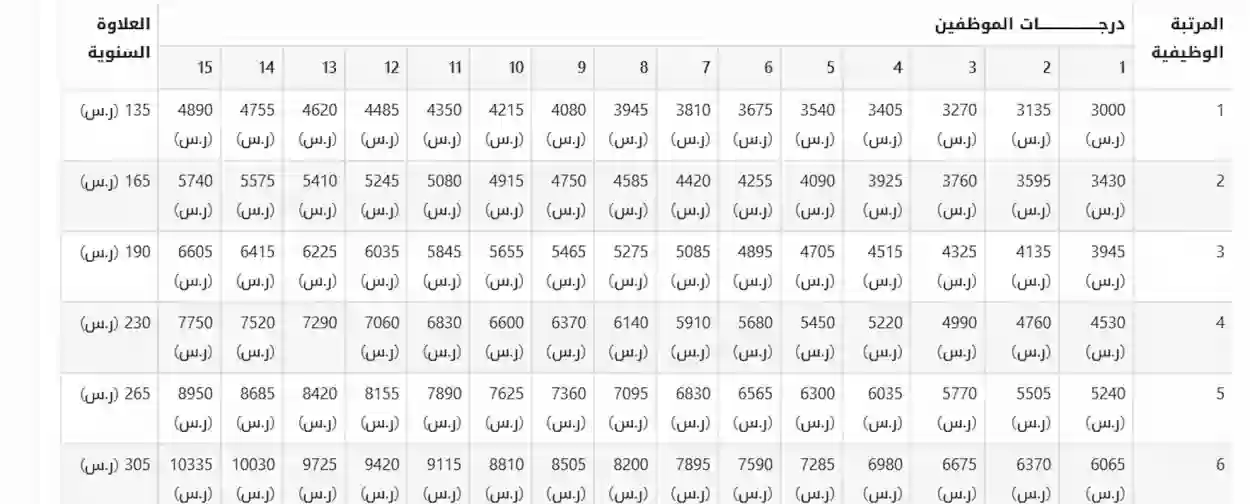 | المرتبة الوظيفية | درجـــــــات الموظفين | | | | | | | | | | | | | | | العلاوة السنوية |
|---|---|---|---|---|---|---|---|---|---|---|---|---|---|---|---|---|
| | 1 | 2 | 3 | 4 | 5 | 6 | 7 | 8 | 9 | 10 | 11 | 12 | 13 | 14 | 15 | |
| 1 | 3000 (ر.س) | 3135 (ر.س) | 3270 (ر.س) | 3405 (ر.س) | 3540 (ر.س) | 3675 (ر.س) | 3810 (ر.س) | 3945 (ر.س) | 4080 (ر.س) | 4215 (ر.س) | 4350 (ر.س) | 4485 (ر.س) | 4620 (ر.س) | 4755 (ر.س) | 4890 (ر.س) | 135 (ر.س) |
| 2 | 3430 (ر.س) | 3595 (ر.س) | 3760 (ر.س) | 3925 (ر.س) | 4090 (ر.س) | 4255 (ر.س) | 4420 (ر.س) | 4585 (ر.س) | 4750 (ر.س) | 4915 (ر.س) | 5080 (ر.س) | 5245 (ر.س) | 5410 (ر.س) | 5575 (ر.س) | 5740 (ر.س) | 165 (ر.س) |
| 3 | 3945 (ر.س) | 4135 (ر.س) | 4325 (ر.س) | 4515 (ر.س) | 4705 (ر.س) | 4895 (ر.س) | 5085 (ر.س) | 5275 (ر.س) | 5465 (ر.س) | 5655 (ر.س) | 5845 (ر.س) | 6035 (ر.س) | 6225 (ر.س) | 6415 (ر.س) | 6605 (ر.س) | 190 (ر.س) |
| 4 | 4530 (ر.س) | 4760 (ر.س) | 4990 (ر.س) | 5220 (ر.س) | 5450 (ر.س) | 5680 (ر.س) | 5910 (ر.س) | 6140 (ر.س) | 6370 (ر.س) | 6600 (ر.س) | 6830 (ر.س) | 7060 (ر.س) | 7290 | 7520 (ر.س) | 7750 (ر.س) | 230 (ر.س) |
| 5 | 5240 (ر.س) | 5505 (ر.س) | 5770 (ر.س) | 6035 (ر.س) | 6300 (ر.س) | 6565 (ر.س) | 6830 (ر.س) | 7095 (ر.س) | 7360 (ر.س) | 7625 (ر.س) | 7890 (ر.س) | 8155 (ر.س) | 8420 (ر.س) | 8685 (ر.س) | 8950 (ر.س) | 265 (ر.س) |
| 6 | 6065 (ر.س) | 6370 (ر.س) | 6675 (ر.س) | 6980 (ر.س) | 7285 (ر.س) | 7590 (ر.س) | 7895 (ر.س) | 8200 (ر.س) | 8505 (ر.س) | 8810 (ر.س) | 9115 (ر.س) | 9420 (ر.س) | 9725 (ر.س) | 10030 (ر.س) | 10335 (ر.س) | 305 (ر.س) |